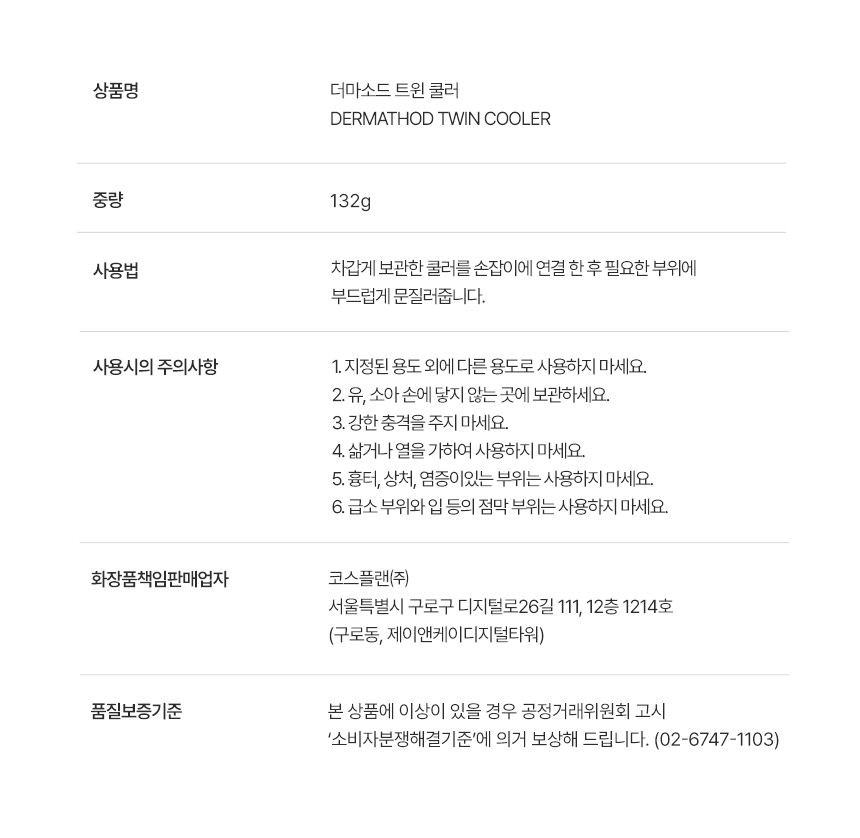 상품명
더마소드 트윈 쿨러
DERMATHOD TWIN COOLER

중량
132g

사용법
차갑게 보관한 쿨러를 손잡이에 연결 한 후 필요한 부위에 부드럽게 문질러줍니다.

사용시의 주의사항
1. 지정된 용도 외에 다른 용도로 사용하지 마세요.
2. 유, 소아 손에 닿지 않는 곳에 보관하세요.
3. 강한 충격을 주지 마세요.
4. 삶거나 열을 가하여 사용하지 마세요.
5. 흉터, 상처, 염증이있는 부위는 사용하지 마세요.
6. 급소 부위와 입 등의 점막 부위는 사용하지 마세요.

화장품책임판매업자
코스플랜(주)
서울특별시 구로구 디지털로26길 111, 12층 1214호
(구로동, 제이앤케이디지털타워)

품질보증기준
본 상품에 이상이 있을 경우 공정거래위원회 고시 '소비자분쟁해결기준'에 의거 보상해 드립니다. (02-6747-1103)